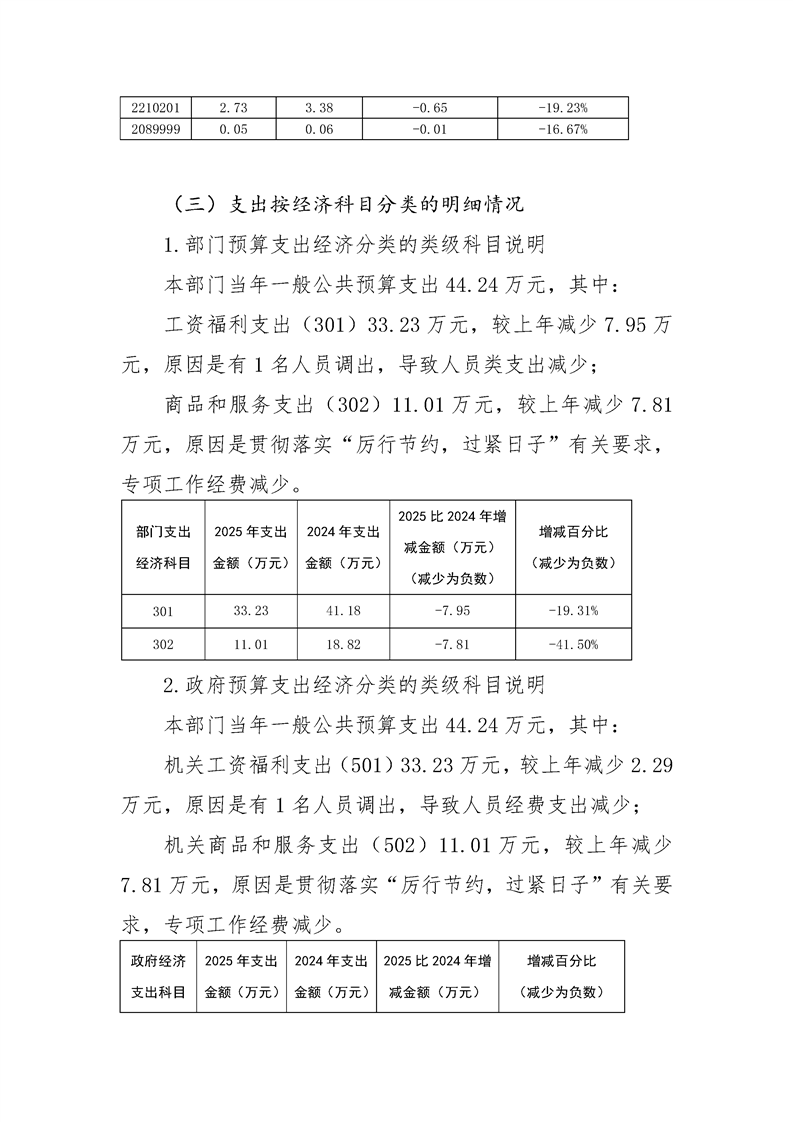 | 2210201 | 2.73 | 3.38 | -0.65 | -19.23% |
|---|---|---|---|---|
| 2089999 | 0.05 | 0.06 | -0.01 | -16.67% |

（三）支出按经济科目分类的明细情况

1.部门预算支出经济分类的类级科目说明

本部门当年一般公共预算支出44.24万元，其中：

工资福利支出（301）33.23万元，较上年减少7.95万元，原因是有1名人员调出，导致人员类支出减少；

商品和服务支出（302）11.01万元，较上年减少7.81万元，原因是贯彻落实“厉行节约，过紧日子”有关要求，专项工作经费减少。

| 部门支出经济科目 | 2025年支出金额（万元） | 2024年支出金额（万元） | 2025比2024年增减金额（万元）（减少为负数） | 增减百分比（减少为负数） |
|---|---|---|---|---|
| 301 | 33.23 | 41.18 | -7.95 | -19.31% |
| 302 | 11.01 | 18.82 | -7.81 | -41.50% |

2.政府预算支出经济分类的类级科目说明

本部门当年一般公共预算支出44.24万元，其中：

机关工资福利支出（501）33.23万元，较上年减少2.29万元，原因是有1名人员调出，导致人员经费支出减少；

机关商品和服务支出（502）11.01万元，较上年减少7.81万元，原因是贯彻落实“厉行节约，过紧日子”有关要求，专项工作经费减少。

| 政府经济支出科目 | 2025年支出金额（万元） | 2024年支出金额（万元） | 2025比2024年增减金额（万元） | 增减百分比（减少为负数） |
|---|---|---|---|---|